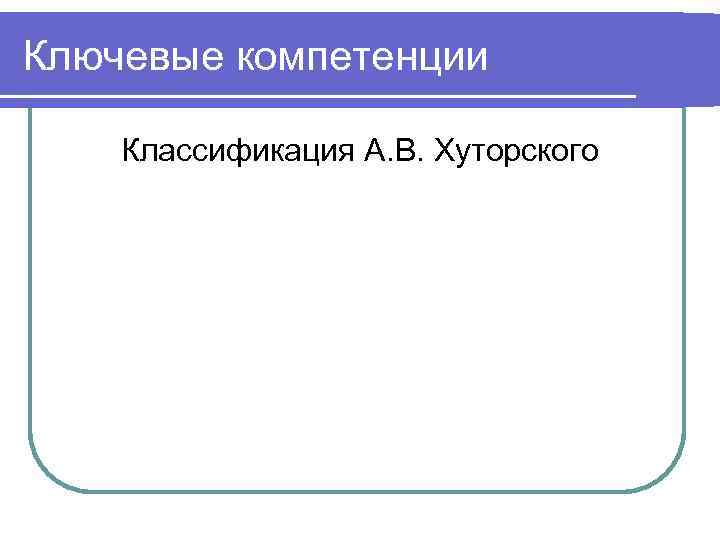 Ключевые компетенции

Классификация А.В. Хуторского